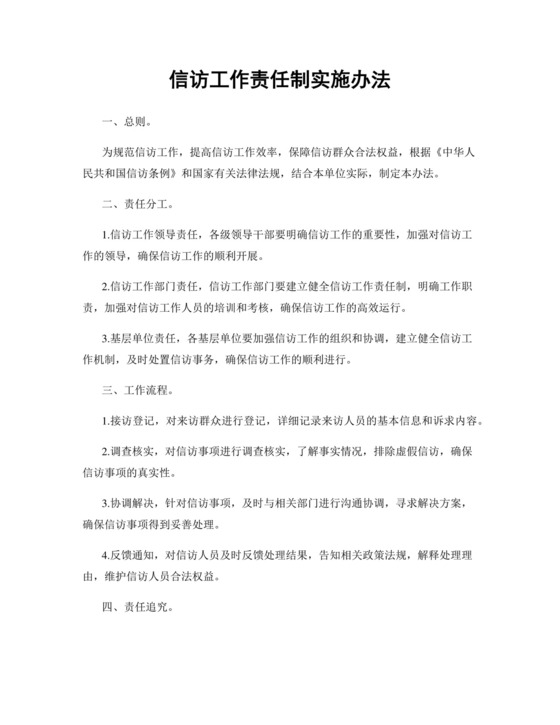 信访工作责任制实施办法

一、总则。

为规范信访工作，提高信访工作效率，保障信访群众合法权益，根据《中华人民共和国信访条例》和国家有关法律法规，结合本单位实际，制定本办法。

二、责任分工。

1.信访工作领导责任，各级领导干部要明确信访工作的重要性，加强对信访工作的领导，确保信访工作的顺利开展。

2.信访工作部门责任，信访工作部门要建立健全信访工作责任制，明确工作职责，加强对信访工作人员的培训和考核，确保信访工作的高效运行。

3.基层单位责任，各基层单位要加强信访工作的组织和协调，建立健全信访工作机制，及时处置信访事务，确保信访工作的顺利进行。

三、工作流程。

1.接访登记，对来访群众进行登记，详细记录来访人员的基本信息和诉求内容。

2.调查核实，对信访事项进行调查核实，了解事实情况，排除虚假信访，确保信访事项的真实性。

3.协调解决，针对信访事项，及时与相关部门进行沟通协调，寻求解决方案，确保信访事项得到妥善处理。

4.反馈通知，对信访人员及时反馈处理结果，告知相关政策法规，解释处理理由，维护信访人员合法权益。

四、责任追究。